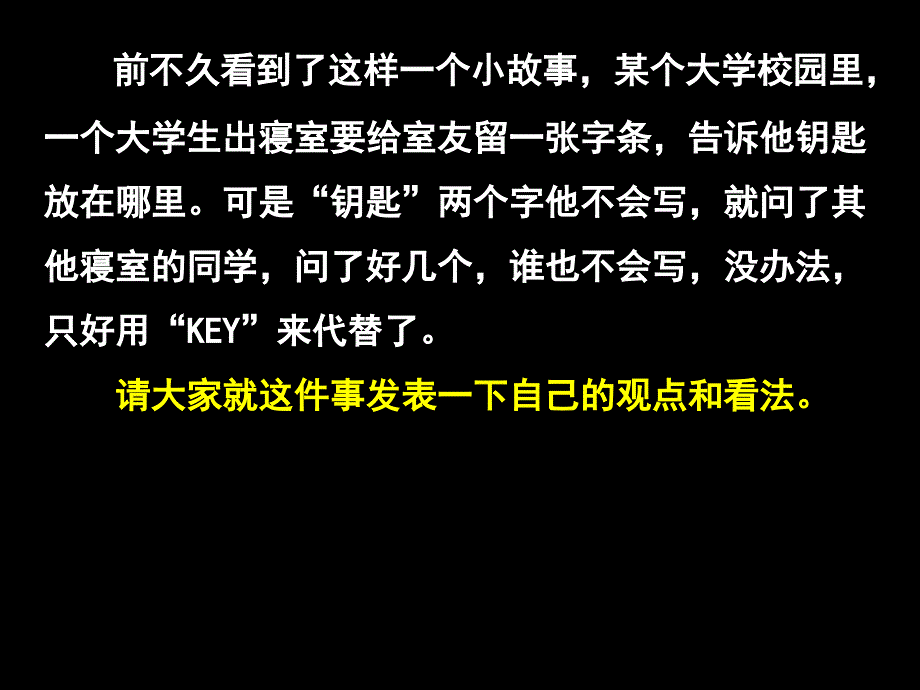 前不久看到了这样一个小故事，某个大学校园里，一个大学生出寝室要给室友留一张字条，告诉他钥匙放在哪里。可是“钥匙”两个字他不会写，就问了其他寝室的同学，问了好几个，谁也不会写，没办法，只好用“KEY”来代替了。

请大家就这件事发表一下自己的观点和看法。